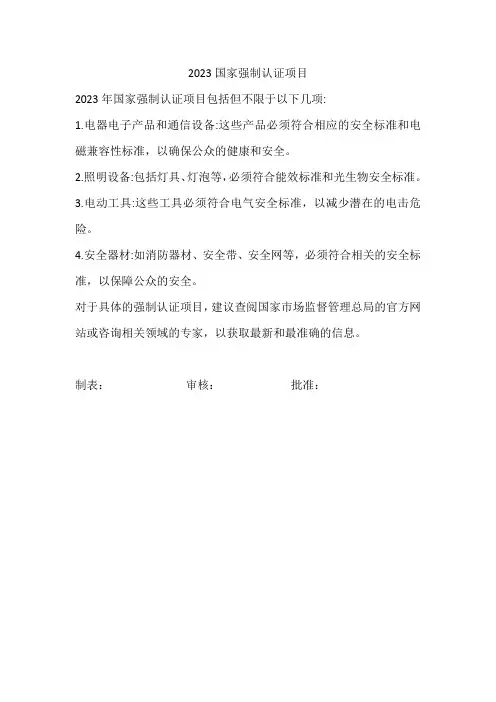 2023 国家强制认证项目

2023 年国家强制认证项目包括但不限于以下几项:

1.电器电子产品和通信设备:这些产品必须符合相应的安全标准和电磁兼容性标准，以确保公众的健康和安全。

2.照明设备:包括灯具、灯泡等，必须符合能效标准和光生物安全标准。

3.电动工具:这些工具必须符合电气安全标准，以减少潜在的电击危险。

4.安全器材:如消防器材、安全带、安全网等，必须符合相关的安全标准，以保障公众的安全。

对于具体的强制认证项目，建议查阅国家市场监督管理总局的官方网站或咨询相关领域的专家，以获取最新和最准确的信息。

制表：　审核：　批准：